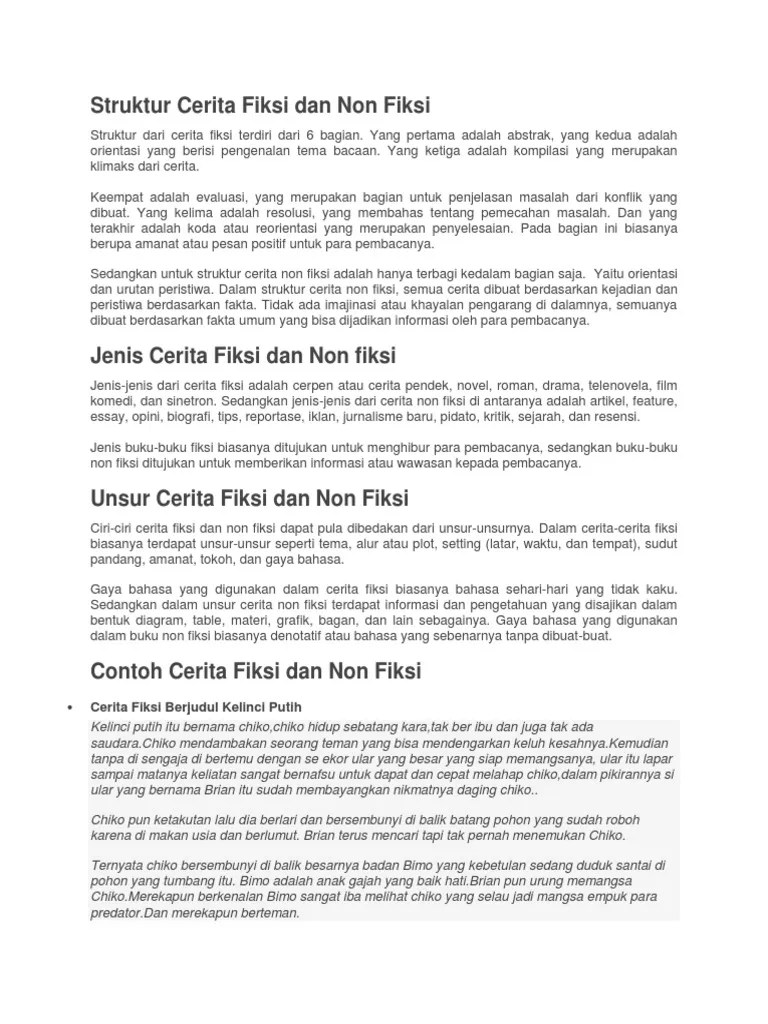 Struktur Cerita Fiksi dan Non Fiksi

Struktur dari cerita fiksi terdiri dari 6 bagian. Yang pertama adalah abstrak, yang kedua adalah orientasi yang berisi pengenalan tema bacaan. Yang ketiga adalah kompilasi yang merupakan klimaks dari cerita.

Keempat adalah evaluasi, yang merupakan bagian untuk penjelasan masalah dari konflik yang dibuat. Yang kelima adalah resolusi, yang membahas tentang pemecahan masalah. Dan yang terakhir adalah koda atau reorientasi yang merupakan penyelesaian. Pada bagian ini biasanya berupa amanat atau pesan positif untuk para pembacanya.

Sedangkan untuk struktur cerita non fiksi adalah hanya terbagi kedalam bagian saja. Yaitu orientasi dan urutan peristiwa. Dalam struktur cerita non fiksi, semua cerita dibuat berdasarkan kejadian dan peristiwa berdasarkan fakta. Tidak ada imajinasi atau khayalan pengarang di dalamnya, semuanya dibuat berdasarkan fakta umum yang bisa dijadikan informasi oleh para pembacanya.

Jenis Cerita Fiksi dan Non fiksi

Jenis-jenis dari cerita fiksi adalah cerpen atau cerita pendek, novel, roman, drama, telenovela, film komedi, dan sinetron. Sedangkan jenis-jenis dari cerita non fiksi di antaranya adalah artikel, feature, essay, opini, biografi, tips, reportase, iklan, jurnalisme baru, pidato, kritik, sejarah, dan resensi.

Jenis buku-buku fiksi biasanya ditujukan untuk menghibur para pembacanya, sedangkan buku-buku non fiksi ditujukan untuk memberikan informasi atau wawasan kepada pembacanya.

Unsur Cerita Fiksi dan Non Fiksi

Ciri-ciri cerita fiksi dan non fiksi dapat pula dibedakan dari unsur-unsurnya. Dalam cerita-cerita fiksi biasanya terdapat unsur-unsur seperti tema, alur atau plot, setting (latar, waktu, dan tempat), sudut pandang, amanat, tokoh, dan gaya bahasa.

Gaya bahasa yang digunakan dalam cerita fiksi biasanya bahasa sehari-hari yang tidak kaku. Sedangkan dalam unsur cerita non fiksi terdapat informasi dan pengetahuan yang disajikan dalam bentuk diagram, table, materi, grafik, bagan, dan lain sebagainya. Gaya bahasa yang digunakan dalam buku non fiksi biasanya denotatif atau bahasa yang sebenarnya tanpa dibuat-buat.

Contoh Cerita Fiksi dan Non Fiksi

• Cerita Fiksi Berjudul Kelinci Putih

Kelinci putih itu bernama chiko,chiko hidup sebatang kara,tak ber ibu dan juga tak ada saudara.Chiko mendambakan seorang teman yang bisa mendengarkan keluh kesahnya.Kemudian tanpa di sengaja di bertemu dengan se ekor ular yang besar yang siap memangsanya, ular itu lapar sampai matanya keliatan sangat bernafsu untuk dapat dan cepat melahap chiko,dalam pikirannya si ular yang bernama Brian itu sudah membayangkan nikmatnya daging chiko..

Chiko pun ketakutan lalu dia berlari dan bersembunyi di balik batang pohon yang sudah roboh karena di makan usia dan berlumut. Brian terus mencari tapi tak pernah menemukan Chiko.

Ternyata chiko bersembunyi di balik besarnya badan Bimo yang kebetulan sedang duduk santai di pohon yang tumbang itu. Bimo adalah anak gajah yang baik hati.Brian pun urung memangsa Chiko.Merekapun berkenalan Bimo sangat iba melihat chiko yang selau jadi mangsa empuk para predator.Dan merekapun berteman.